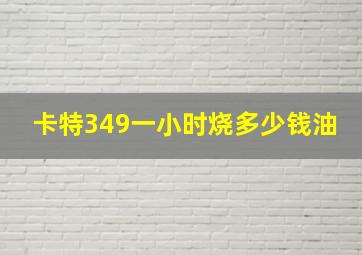 卡特349一小时烧多少钱油